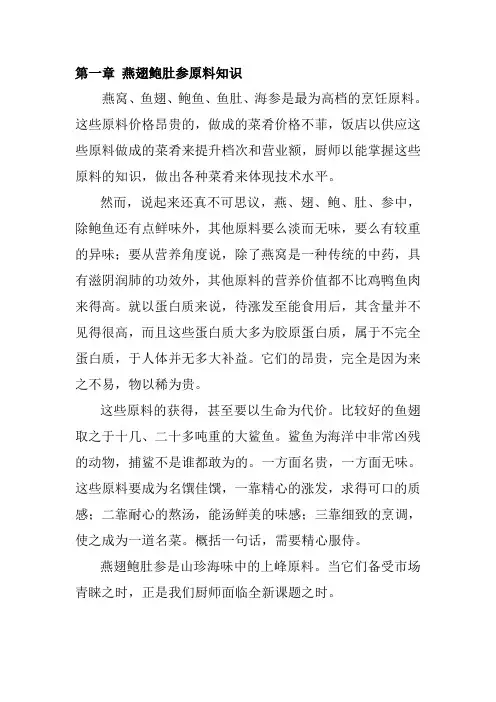 第一章 燕翅鲍肚参原料知识

燕窝、鱼翅、鲍鱼、鱼肚、海参是最为高档的烹饪原料。这些原料价格昂贵的，做成的菜肴价格不菲，饭店以供应这些原料做成的菜肴来提升档次和营业额，厨师以能掌握这些原料的知识，做出各种菜肴来体现技术水平。

然而，说起来还真不可思议，燕、翅、鲍、肚、参中，除鲍鱼还有点鲜味外，其他原料要么淡而无味，要么有较重的异味；要从营养角度说，除了燕窝是一种传统的中药，具有滋阴润肺的功效外，其他原料的营养价值都不比鸡鸭鱼肉来得高。就以蛋白质来说，待涨发至能食用后，其含量并不见得很高，而且这些蛋白质大多为胶原蛋白质，属于不完全蛋白质，于人体并无多大补益。它们的昂贵，完全是因为来之不易，物以稀为贵。

这些原料的获得，甚至要以生命为代价。比较好的鱼翅取之于十几、二十多吨重的大鲨鱼。鲨鱼为海洋中非常凶残的动物，捕鲨不是谁都敢为的。一方面名贵，一方面无味。这些原料要成为名馔佳馔，一靠精心的涨发，求得可口的质感；二靠耐心的熬汤，能汤鲜美的味感；三靠细致的烹调，使之成为一道名菜。概括一句话，需要精心服侍。

燕翅鲍肚参是山珍海味中的上峰原料。当它们备受市场青睐之时，正是我们厨师面临全新课题之时。